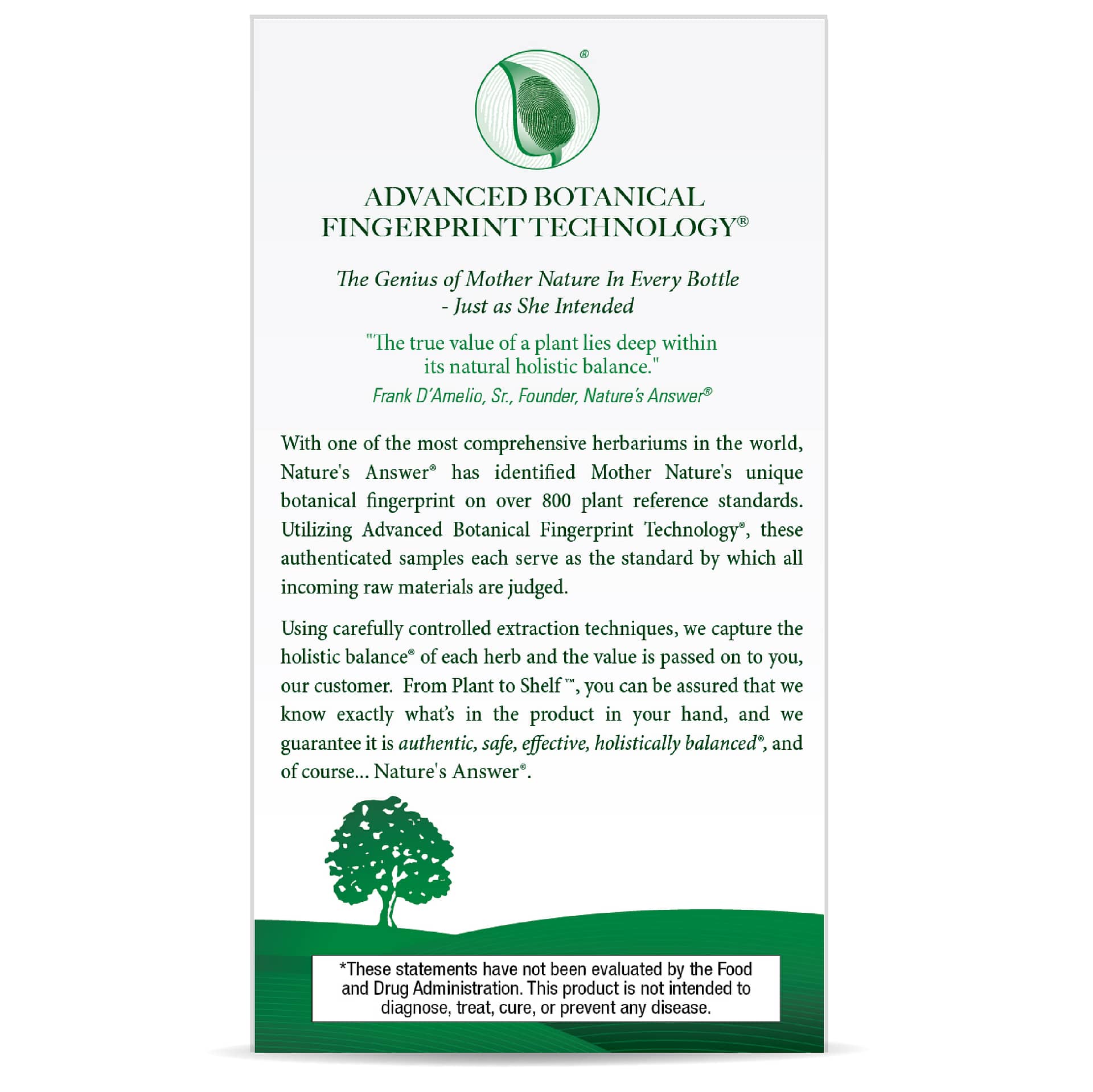 ®

ADVANCED BOTANICAL FINGERPRINT TECHNOLOGY®

The Genius of Mother Nature In Every Bottle - Just as She Intended

"The true value of a plant lies deep within its natural holistic balance."

Frank D'Amelio, Sr., Founder, Nature's Answer®

With one of the most comprehensive herbariums in the world, Nature's Answer® has identified Mother Nature's unique botanical fingerprint on over 800 plant reference standards. Utilizing Advanced Botanical Fingerprint Technology®, these authenticated samples each serve as the standard by which all incoming raw materials are judged.

Using carefully controlled extraction techniques, we capture the holistic balance® of each herb and the value is passed on to you, our customer. From Plant to Shelf™, you can be assured that we know exactly what's in the product in your hand, and we guarantee it is authentic, safe, effective, holistically balanced®, and of course... Nature's Answer®.

*These statements have not been evaluated by the Food and Drug Administration. This product is not intended to diagnose, treat, cure, or prevent any disease.